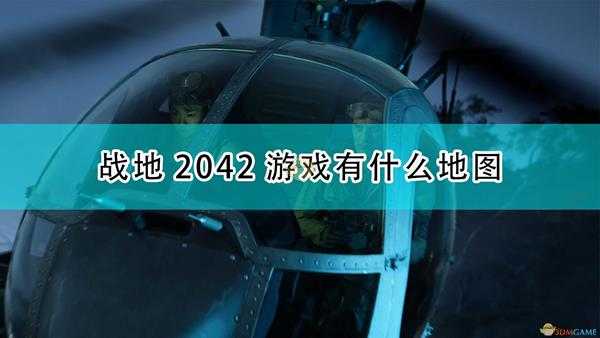 战地 2042 游戏有什么地图

3DMGAME